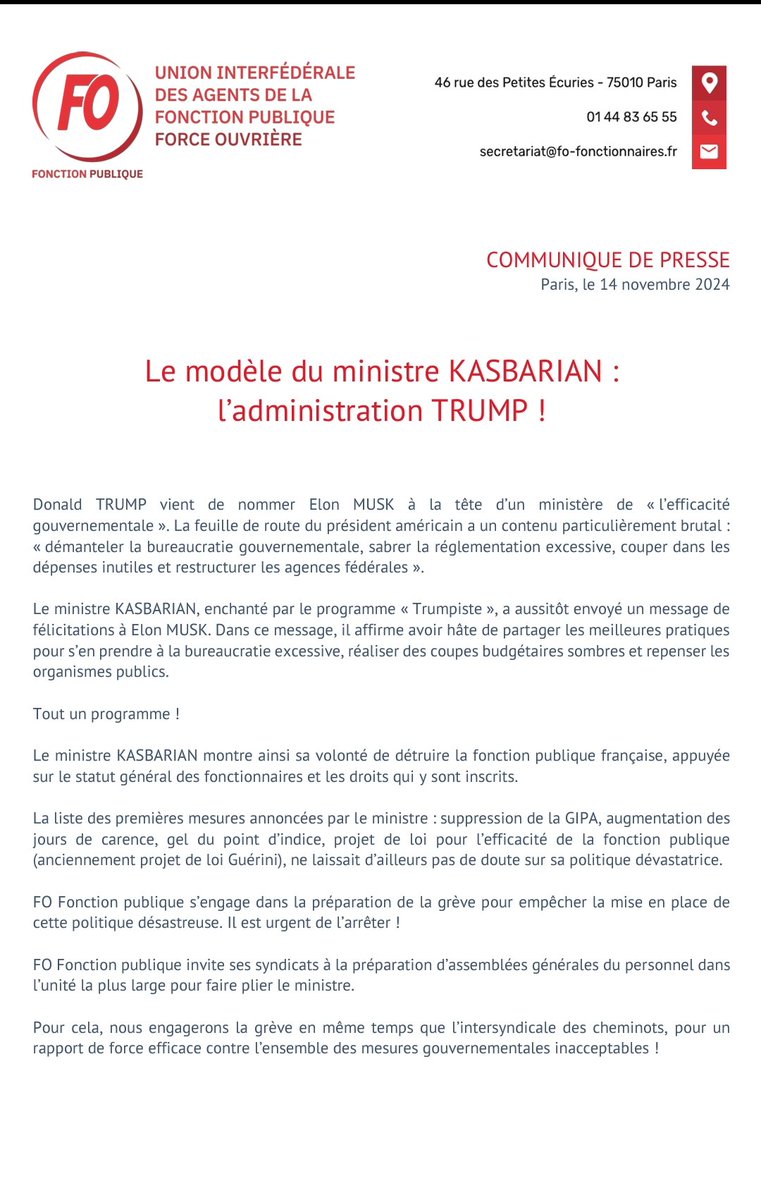 FO
FONCTION PUBLIQUE

UNION INTERFÉDÉRALE DES AGENTS DE LA FONCTION PUBLIQUE FORCE OUVRIÈRE

46 rue des Petites Écuries - 75010 Paris
01 44 83 65 55
secretariat@fo-fonctionnaires.fr

COMMUNIQUE DE PRESSE
Paris, le 14 novembre 2024

Le modèle du ministre KASBARIAN : l'administration TRUMP !

Donald TRUMP vient de nommer Elon MUSK à la tête d'un ministère de « l'efficacité gouvernementale ». La feuille de route du président américain a un contenu particulièrement brutal : « démanteler la bureaucratie gouvernementale, sabrer la réglementation excessive, couper dans les dépenses inutiles et restructurer les agences fédérales ».

Le ministre KASBARIAN, enchanté par le programme « Trumpiste », a aussitôt envoyé un message de félicitations à Elon MUSK. Dans ce message, il affirme avoir hâte de partager les meilleures pratiques pour s'en prendre à la bureaucratie excessive, réaliser des coupes budgétaires sombres et repenser les organismes publics.

Tout un programme !

Le ministre KASBARIAN montre ainsi sa volonté de détruire la fonction publique française, appuyée sur le statut général des fonctionnaires et les droits qui y sont inscrits.

La liste des premières mesures annoncées par le ministre : suppression de la GIPA, augmentation des jours de carence, gel du point d'indice, projet de loi pour l'efficacité de la fonction publique (anciennement projet de loi Guérini), ne laissait d'ailleurs pas de doute sur sa politique dévastatrice.

FO Fonction publique s'engage dans la préparation de la grève pour empêcher la mise en place de cette politique désastreuse. Il est urgent de l'arrêter !

FO Fonction publique invite ses syndicats à la préparation d'assemblées générales du personnel dans l'unité la plus large pour faire plier le ministre.

Pour cela, nous engagerons la grève en même temps que l'intersyndicale des cheminots, pour un rapport de force efficace contre l'ensemble des mesures gouvernementales inacceptables !